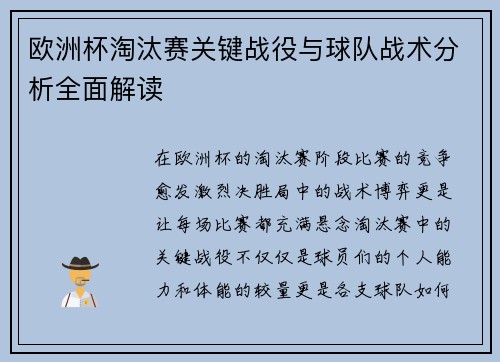 欧洲杯淘汰赛关键战役与球队战术分析全面解读

在欧洲杯的淘汰赛阶段比赛的竞争愈发激烈决胜局中的战术博弈更是让每场比赛都充满悬念淘汰赛中的关键战役不仅仅是球员们的个人能力和体能的较量更是各支球队如何